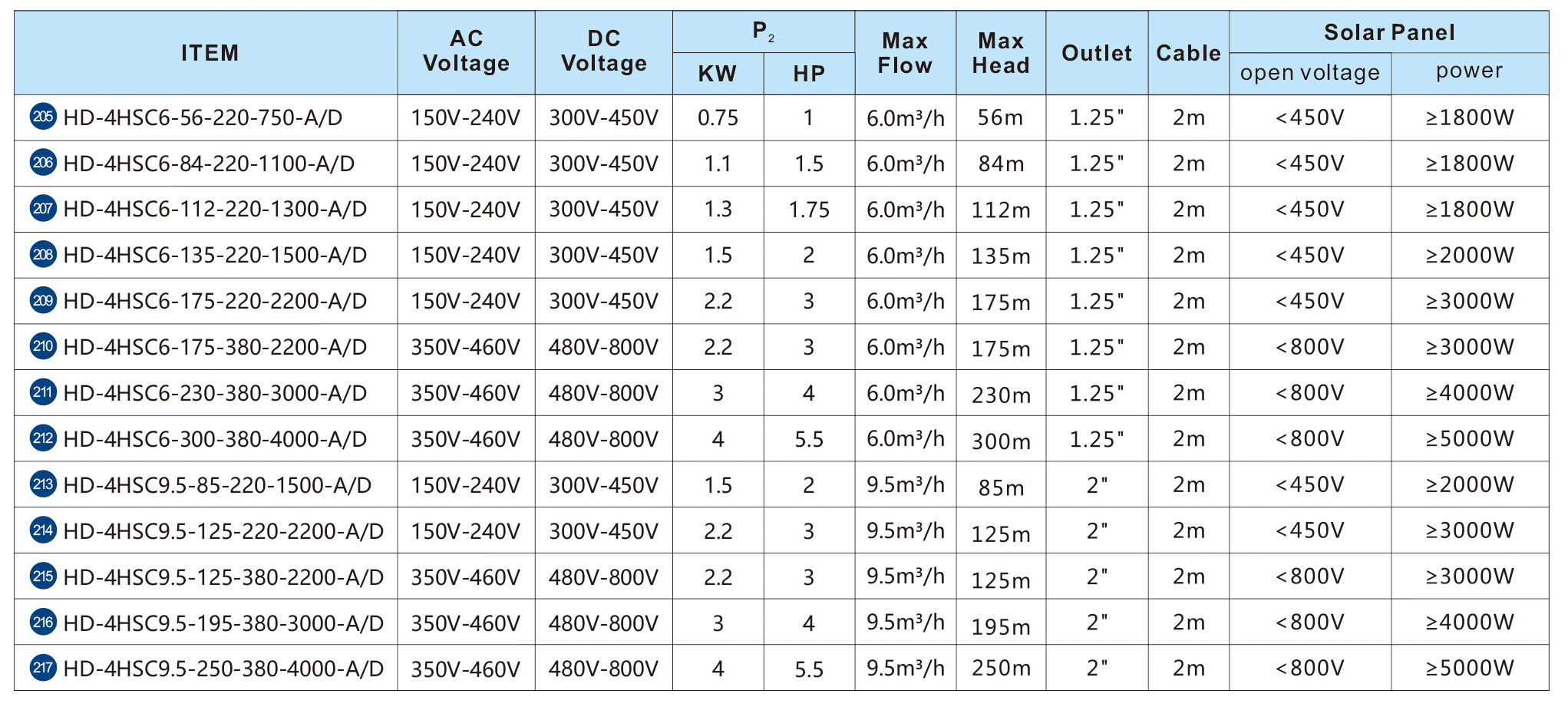 | ITEM | AC Voltage | DC Voltage | $P_2$ KW | $P_2$ HP | Max Flow | Max Head | Outlet | Cable | Solar Panel open voltage | Solar Panel power |
|---|---|---|---|---|---|---|---|---|---|---|
| 205 HD-4HSC6-56-220-750-A/D | 150V-240V | 300V-450V | 0.75 | 1 | 6.0m³/h | 56m | 1.25" | 2m | <450V | ≥1800W |
| 206 HD-4HSC6-84-220-1100-A/D | 150V-240V | 300V-450V | 1.1 | 1.5 | 6.0m³/h | 84m | 1.25" | 2m | <450V | ≥1800W |
| 207 HD-4HSC6-112-220-1300-A/D | 150V-240V | 300V-450V | 1.3 | 1.75 | 6.0m³/h | 112m | 1.25" | 2m | <450V | ≥1800W |
| 208 HD-4HSC6-135-220-1500-A/D | 150V-240V | 300V-450V | 1.5 | 2 | 6.0m³/h | 135m | 1.25" | 2m | <450V | ≥2000W |
| 209 HD-4HSC6-175-220-2200-A/D | 150V-240V | 300V-450V | 2.2 | 3 | 6.0m³/h | 175m | 1.25" | 2m | <450V | ≥3000W |
| 210 HD-4HSC6-175-380-2200-A/D | 350V-460V | 480V-800V | 2.2 | 3 | 6.0m³/h | 175m | 1.25" | 2m | <800V | ≥3000W |
| 211 HD-4HSC6-230-380-3000-A/D | 350V-460V | 480V-800V | 3 | 4 | 6.0m³/h | 230m | 1.25" | 2m | <800V | ≥4000W |
| 212 HD-4HSC6-300-380-4000-A/D | 350V-460V | 480V-800V | 4 | 5.5 | 6.0m³/h | 300m | 1.25" | 2m | <800V | ≥5000W |
| 213 HD-4HSC9.5-85-220-1500-A/D | 150V-240V | 300V-450V | 1.5 | 2 | 9.5m³/h | 85m | 2" | 2m | <450V | ≥2000W |
| 214 HD-4HSC9.5-125-220-2200-A/D | 150V-240V | 300V-450V | 2.2 | 3 | 9.5m³/h | 125m | 2" | 2m | <450V | ≥3000W |
| 215 HD-4HSC9.5-125-380-2200-A/D | 350V-460V | 480V-800V | 2.2 | 3 | 9.5m³/h | 125m | 2" | 2m | <800V | ≥3000W |
| 216 HD-4HSC9.5-195-380-3000-A/D | 350V-460V | 480V-800V | 3 | 4 | 9.5m³/h | 195m | 2" | 2m | <800V | ≥4000W |
| 217 HD-4HSC9.5-250-380-4000-A/D | 350V-460V | 480V-800V | 4 | 5.5 | 9.5m³/h | 250m | 2" | 2m | <800V | ≥5000W |